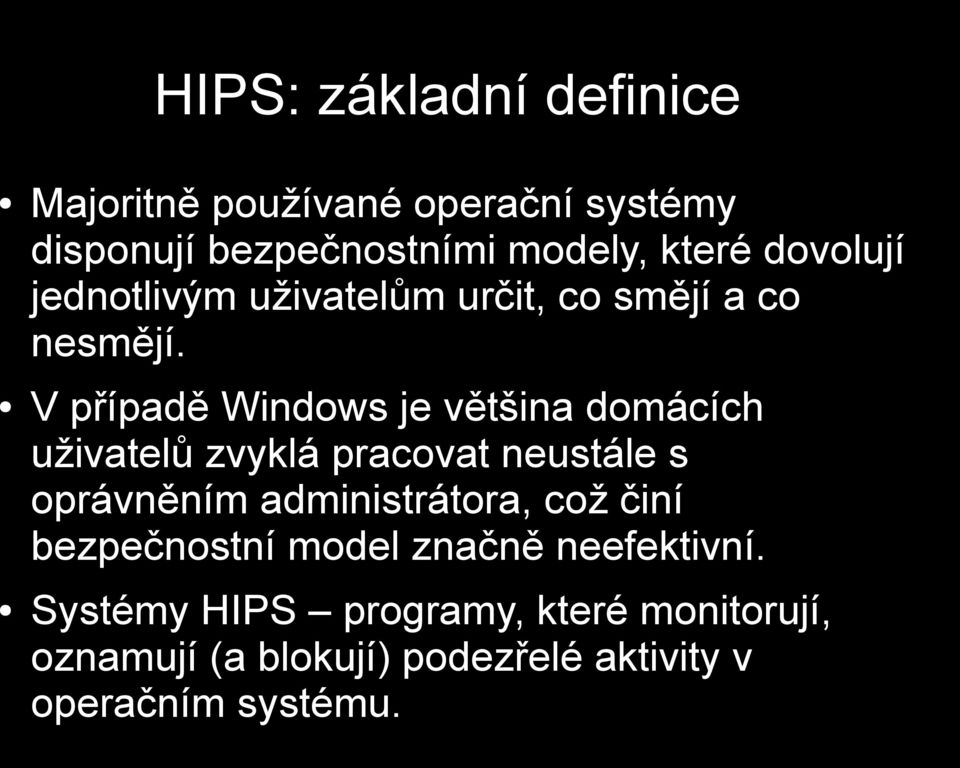 HIPS: základní definice

• Majoritně používané operační systémy disponují bezpečnostními modely, které dovolují jednotlivým uživatelům určit, co smějí a co nesmějí.

• V případě Windows je většina domácích uživatelů zvyklá pracovat neustále s oprávněním administrátora, což činí bezpečnostní model značně neefektivní.

• Systémy HIPS – programy, které monitorují, oznamují (a blokují) podezřelé aktivity v operačním systému.